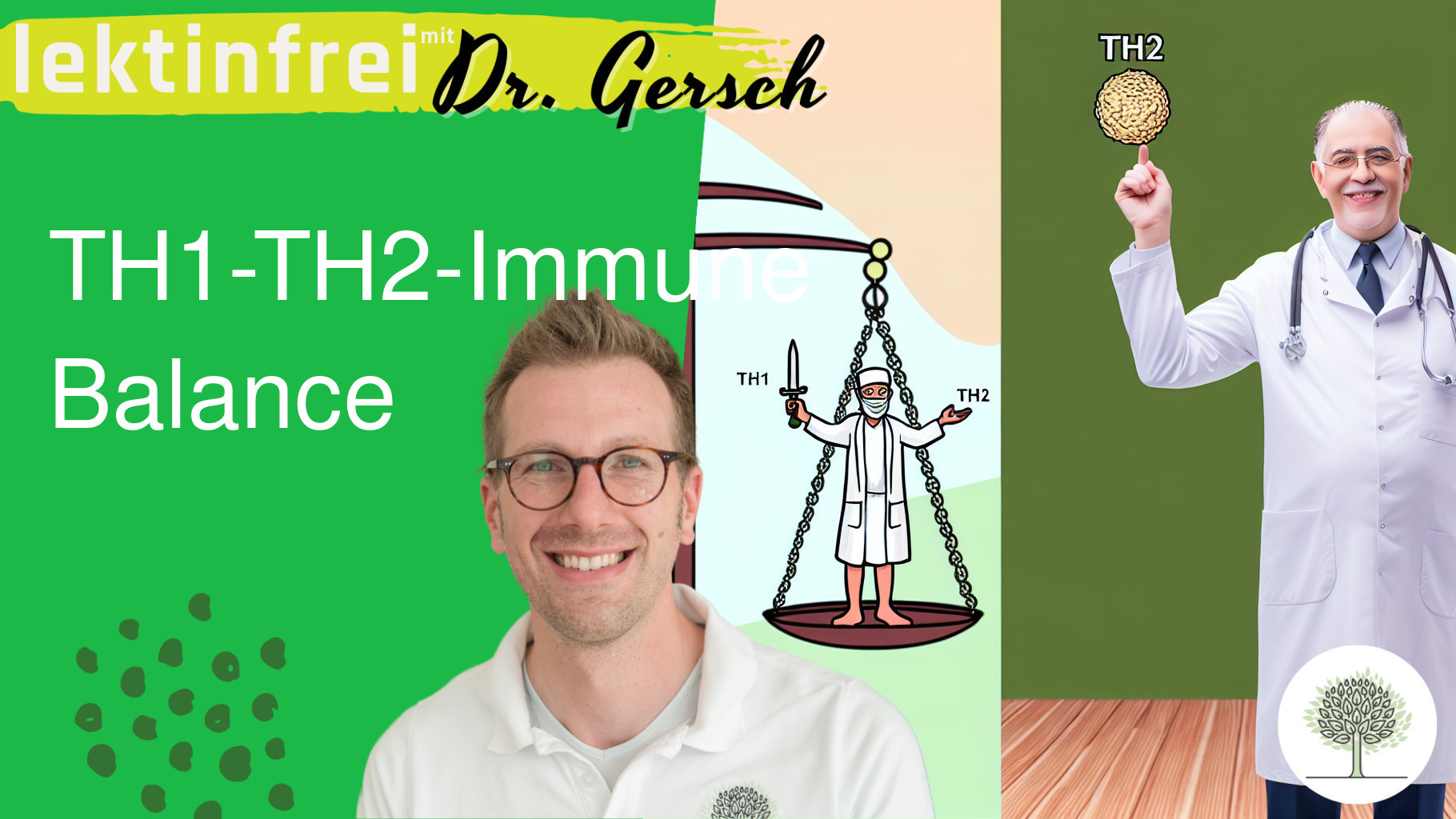 lektinfrei mit Dr. Gersch

TH1-TH2-Immune Balance

TH1

TH2

TH2